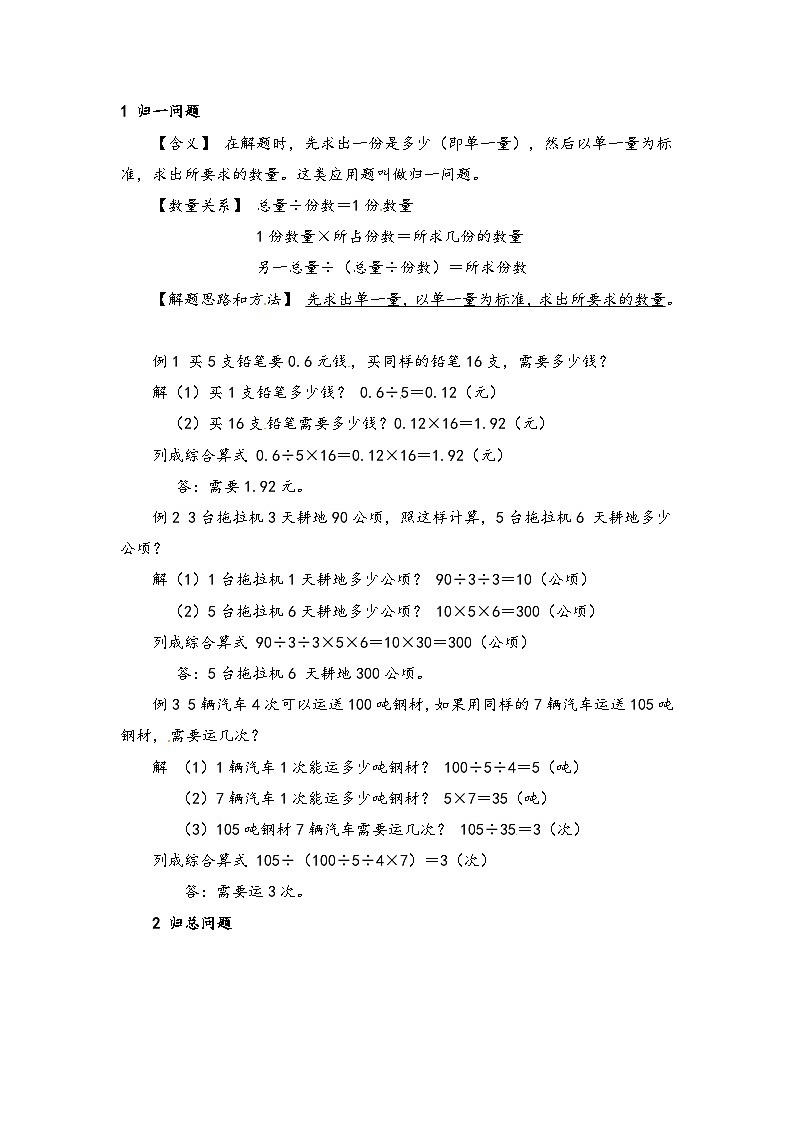 1 归一问题

【含义】 在解题时，先求出一份是多少（即单一量），然后以单一量为标准，求出所要求的数量。这类应用题叫做归一问题。

【数量关系】 总量÷份数＝1份数量

1份数量×所占份数＝所求几份的数量

另一总量÷（总量÷份数）＝所求份数

【解题思路和方法】 先求出单一量，以单一量为标准，求出所要求的数量。

例1 买5支铅笔要0.6元钱，买同样的铅笔16支，需要多少钱？

解（1）买1支铅笔多少钱？ 0.6÷5＝0.12（元）

（2）买16支铅笔需要多少钱？0.12×16＝1.92（元）

列成综合算式 0.6÷5×16＝0.12×16＝1.92（元）

答：需要1.92元。

例2 3台拖拉机3天耕地90公顷，照这样计算，5台拖拉机6 天耕地多少公顷？

解（1）1台拖拉机1天耕地多少公顷？ 90÷3÷3＝10（公顷）

（2）5台拖拉机6天耕地多少公顷？ 10×5×6＝300（公顷）

列成综合算式 90÷3÷3×5×6＝10×30＝300（公顷）

答：5台拖拉机6 天耕地300公顷。

例3 5辆汽车4次可以运送100吨钢材，如果用同样的7辆汽车运送105吨钢材，需要运几次？

解 （1）1辆汽车1次能运多少吨钢材？ 100÷5÷4＝5（吨）

（2）7辆汽车1次能运多少吨钢材？ 5×7＝35（吨）

（3）105吨钢材7辆汽车需要运几次？ 105÷35＝3（次）

列成综合算式 105÷（100÷5÷4×7）＝3（次）

答：需要运3次。

2 归总问题